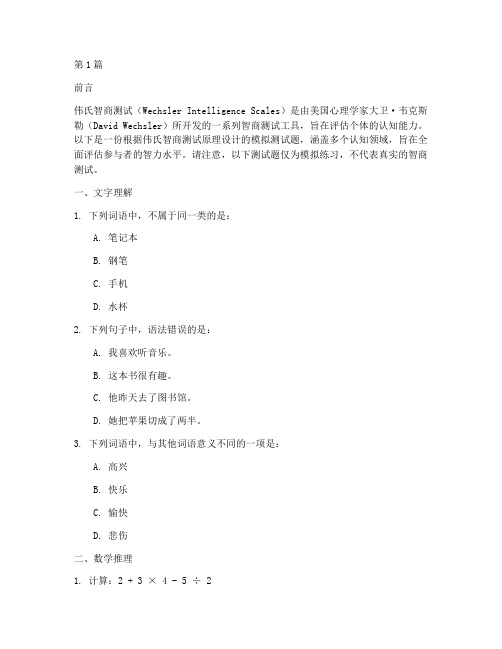 第1篇

前言

伟氏智商测试（Wechsler Intelligence Scales）是由美国心理学家大卫·韦克斯勒（David Wechsler）所开发的一系列智商测试工具，旨在评估个体的认知能力。以下是一份根据伟氏智商测试原理设计的模拟测试题，涵盖多个认知领域，旨在全面评估参与者的智力水平。请注意，以下测试题仅为模拟练习，不代表真实的智商测试。

一、文字理解

1. 下列词语中，不属于同一类的是：

A. 笔记本

B. 钢笔

C. 手机

D. 水杯

2. 下列句子中，语法错误的是：

A. 我喜欢听音乐。

B. 这本书很有趣。

C. 他昨天去了图书馆。

D. 她把苹果切成了两半。

3. 下列词语中，与其他词语意义不同的一项是：

A. 高兴

B. 快乐

C. 愉快

D. 悲伤

二、数学推理

1. 计算：$2 + 3 \times 4 - 5 \div 2$